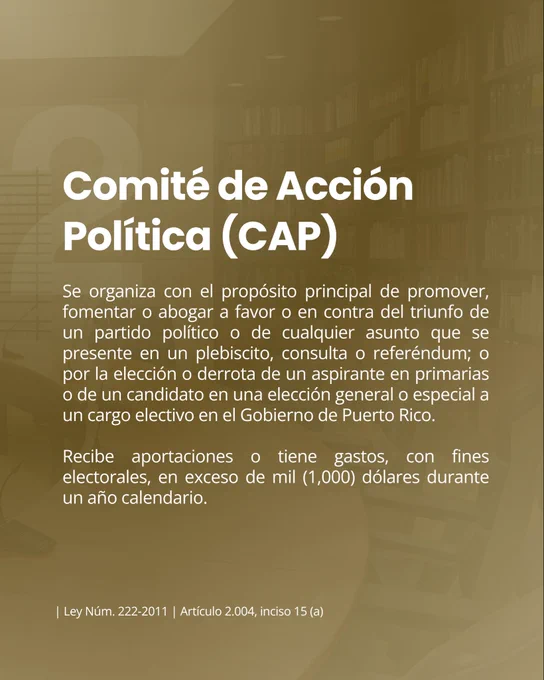 Comité de Acción Política (CAP)

Se organiza con el propósito principal de promover, fomentar o abogar a favor o en contra del triunfo de un partido político o de cualquier asunto que se presente en un plebiscito, consulta o referéndum; o por la elección o derrota de un aspirante en primarias o de un candidato en una elección general o especial a un cargo electivo en el Gobierno de Puerto Rico.

Recibe aportaciones o tiene gastos, con fines electorales, en exceso de mil (1,000) dólares durante un año calendario.

| Ley Núm. 222-2011 | Artículo 2.004, inciso 15 (a)